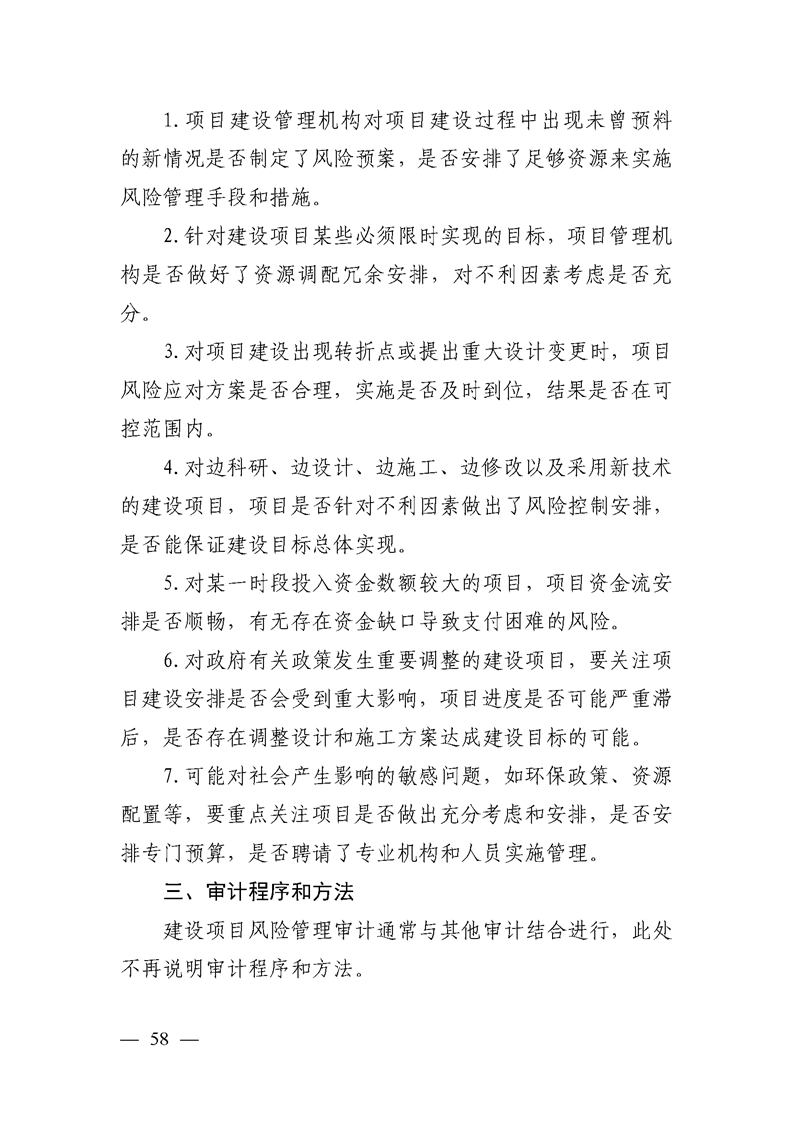 1. 项目建设管理机构对项目建设过程中出现未曾预料的新情况是否制定了风险预案，是否安排了足够资源来实施风险管理手段和措施。

2. 针对建设项目某些必须限时实现的目标，项目管理机构是否做好了资源调配冗余安排，对不利因素考虑是否充分。

3. 对项目建设出现转折点或提出重大设计变更时，项目风险应对方案是否合理，实施是否及时到位，结果是否在可控范围内。

4. 对边科研、边设计、边施工、边修改以及采用新技术的建设项目，项目是否针对不利因素做出了风险控制安排，是否能保证建设目标总体实现。

5. 对某一时段投入资金数额较大的项目，项目资金流安排是否顺畅，有无存在资金缺口导致支付困难的风险。

6. 对政府有关政策发生重要调整的建设项目，要关注项目建设安排是否会受到重大影响，项目进度是否可能严重滞后，是否存在调整设计和施工方案达成建设目标的可能。

7. 可能对社会产生影响的敏感问题，如环保政策、资源配置等，要重点关注项目是否做出充分考虑和安排，是否安排专门预算，是否聘请了专业机构和人员实施管理。

三、审计程序和方法

建设项目风险管理审计通常与其他审计结合进行，此处不再说明审计程序和方法。

— 58 —